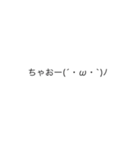 ちゃおー(´・ω・`)ﾉ